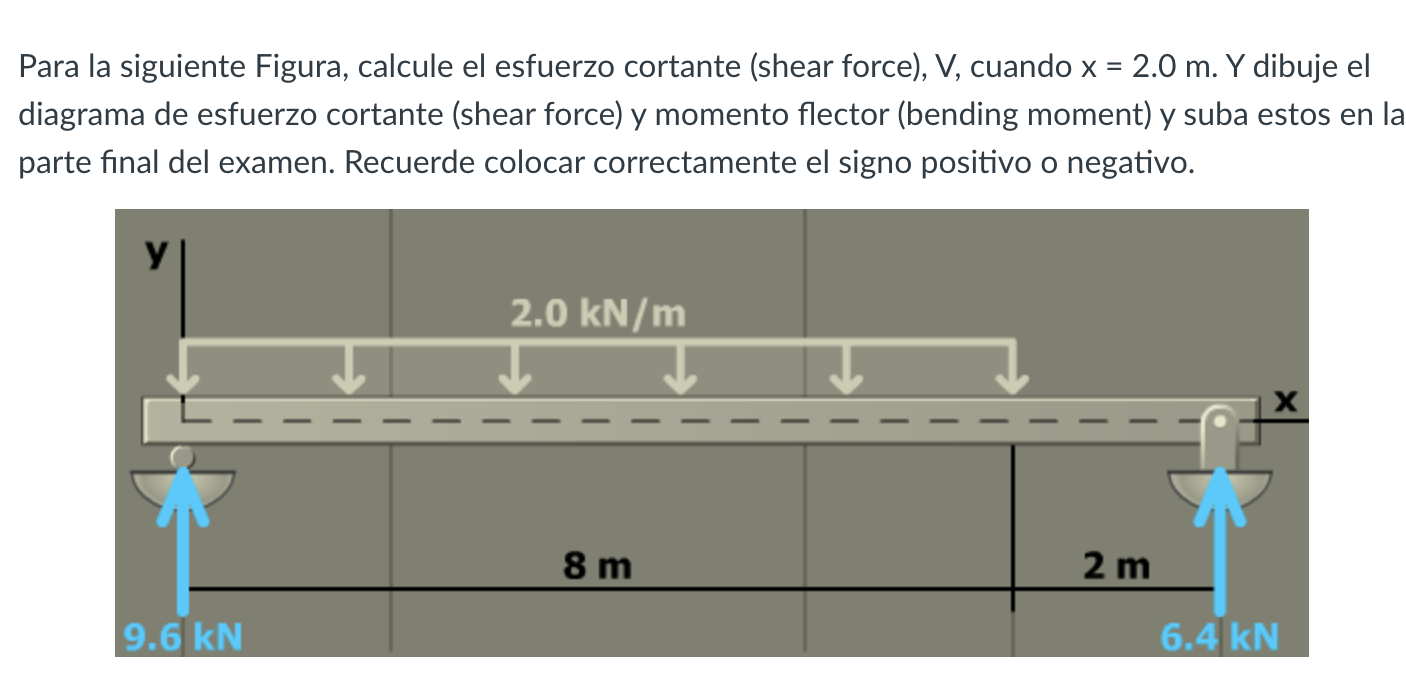 Para la siguiente Figura, calcule el esfuerzo cortante (shear force), V, cuando x = 2.0 m. Y dibuje el diagrama de esfuerzo cortante (shear force) y momento flector (bending moment) y suba estos en la parte final del examen. Recuerde colocar correctamente el signo positivo o negativo.

y
2.0 kN/m
x
8 m
2 m
9.6 kN
6.4 kN